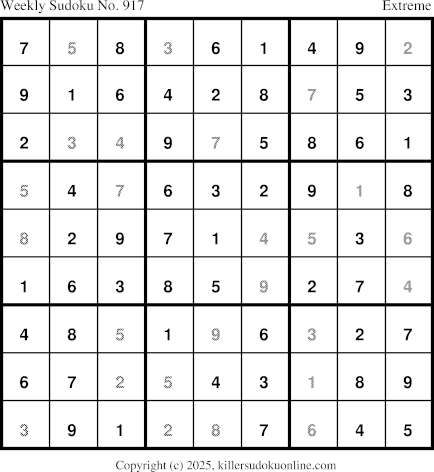 Weekly Sudoku No. 917 Extreme

| 7 | 5 | 8 | 3 | 6 | 1 | 4 | 9 | 2 |
|---|---|---|---|---|---|---|---|---|
| 9 | 1 | 6 | 4 | 2 | 8 | 7 | 5 | 3 |
| 2 | 3 | 4 | 9 | 7 | 5 | 8 | 6 | 1 |
| 5 | 4 | 7 | 6 | 3 | 2 | 9 | 1 | 8 |
| 8 | 2 | 9 | 7 | 1 | 4 | 5 | 3 | 6 |
| 1 | 6 | 3 | 8 | 5 | 9 | 2 | 7 | 4 |
| 4 | 8 | 5 | 1 | 9 | 6 | 3 | 2 | 7 |
| 6 | 7 | 2 | 5 | 4 | 3 | 1 | 8 | 9 |
| 3 | 9 | 1 | 2 | 8 | 7 | 6 | 4 | 5 |

Copyright (c) 2025, killersudokuonline.com